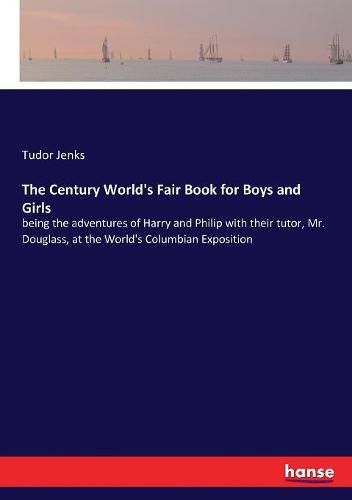 Tudor Jenks

The Century World's Fair Book for Boys and Girls

being the adventures of Harry and Philip with their tutor, Mr. Douglass, at the World's Columbian Exposition

hanse